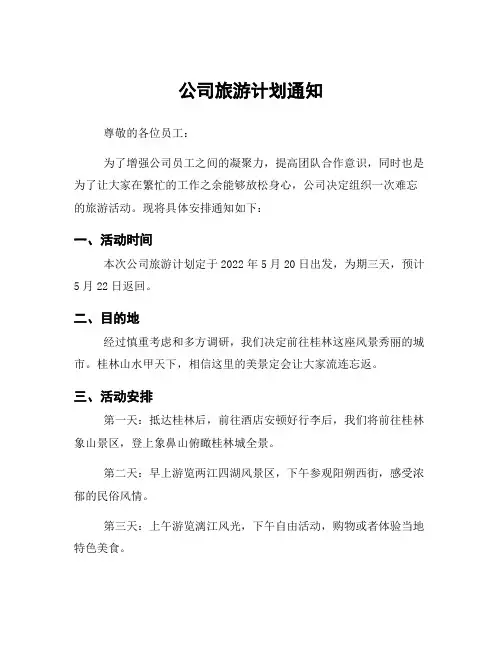 公司旅游计划通知

尊敬的各位员工：

为了增强公司员工之间的凝聚力，提高团队合作意识，同时也是为了让大家在繁忙的工作之余能够放松身心，公司决定组织一次难忘的旅游活动。现将具体安排通知如下：

一、活动时间

本次公司旅游计划定于 2022 年 5 月 20 日出发，为期三天，预计 5 月 22 日返回。

二、目的地

经过慎重考虑和多方调研，我们决定前往桂林这座风景秀丽的城市。桂林山水甲天下，相信这里的美景定会让大家流连忘返。

三、活动安排

第一天：抵达桂林后，前往酒店安顿好行李后，我们将前往桂林象山景区，登上象鼻山俯瞰桂林城全景。

第二天：早上游览两江四湖风景区，下午参观阳朔西街，感受浓郁的民俗风情。

第三天：上午游览漓江风光，下午自由活动，购物或者体验当地特色美食。